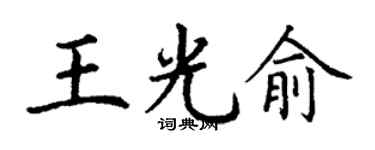 王光俞
词典网